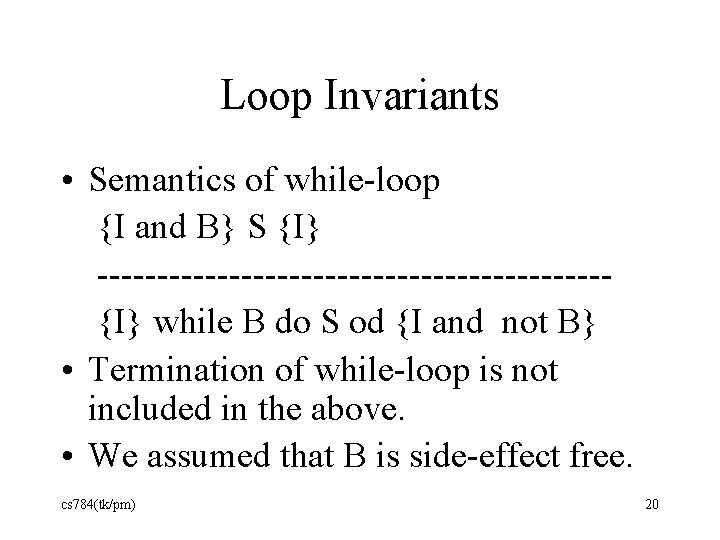 Loop Invariants

• Semantics of while-loop
{I and B} S {I}
------------------------------------------
{I} while B do S od {I and not B}
• Termination of while-loop is not included in the above.
• We assumed that B is side-effect free.

cs784(tk/pm)
20